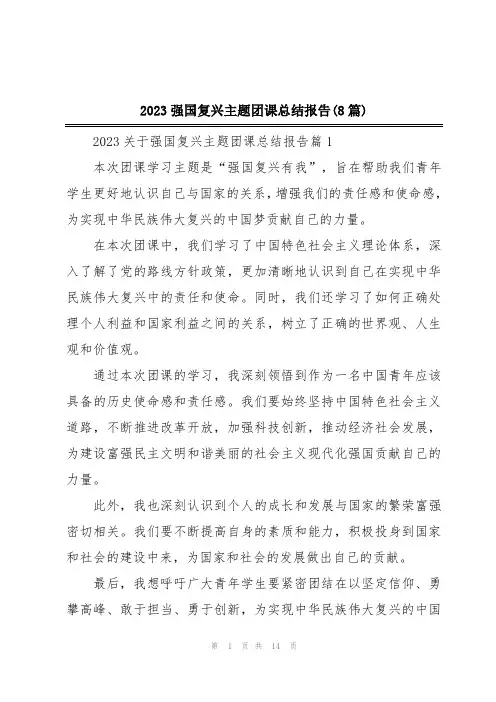 2023 强国复兴主题团课总结报告(8 篇)

2023 关于强国复兴主题团课总结报告篇 1

本次团课学习主题是“强国复兴有我”，旨在帮助我们青年学生更好地认识自己与国家的关系，增强我们的责任感和使命感，为实现中华民族伟大复兴的中国梦贡献自己的力量。

在本次团课中，我们学习了中国特色社会主义理论体系，深入了解了党的路线方针政策，更加清晰地认识到自己在实现中华民族伟大复兴中的责任和使命。同时，我们还学习了如何正确处理个人利益和国家利益之间的关系，树立了正确的世界观、人生观和价值观。

通过本次团课的学习，我深刻领悟到作为一名中国青年应该具备的历史使命感和责任感。我们要始终坚持中国特色社会主义道路，不断推进改革开放，加强科技创新，推动经济社会发展，为建设富强民主文明和谐美丽的社会主义现代化强国贡献自己的力量。

此外，我也深刻认识到个人的成长和发展与国家的繁荣富强密切相关。我们要不断提高自身的素质和能力，积极投身到国家和社会的建设中来，为国家和社会的发展做出自己的贡献。

最后，我想呼吁广大青年学生要紧密团结在以坚定信仰、勇攀高峰、敢于担当、勇于创新，为实现中华民族伟大复兴的中国

第 1 页 共 14 页